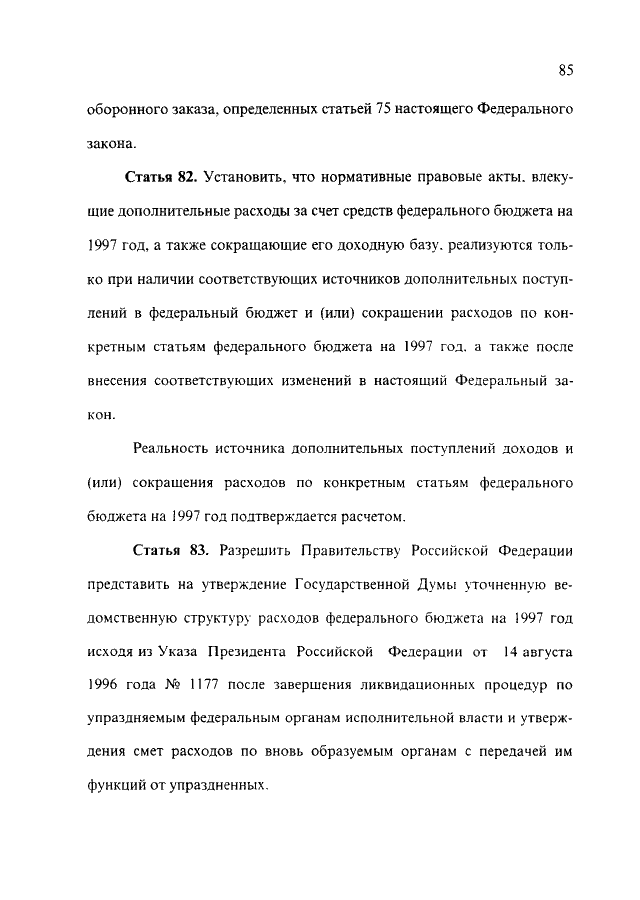 85

оборонного заказа, определенных статьей 75 настоящего Федерального закона.

Статья 82. Установить, что нормативные правовые акты, влекущие дополнительные расходы за счет средств федерального бюджета на 1997 год, а также сокращающие его доходную базу, реализуются только при наличии соответствующих источников дополнительных поступлений в федеральный бюджет и (или) сокращении расходов по конкретным статьям федерального бюджета на 1997 год, а также после внесения соответствующих изменений в настоящий Федеральный закон.

Реальность источника дополнительных поступлений доходов и (или) сокращения расходов по конкретным статьям федерального бюджета на 1997 год подтверждается расчетом.

Статья 83. Разрешить Правительству Российской Федерации представить на утверждение Государственной Думы уточненную ведомственную структуру расходов федерального бюджета на 1997 год исходя из Указа Президента Российской Федерации от 14 августа 1996 года № 1177 после завершения ликвидационных процедур по упраздняемым федеральным органам исполнительной власти и утверждения смет расходов по вновь образуемым органам с передачей им функций от упраздненных.